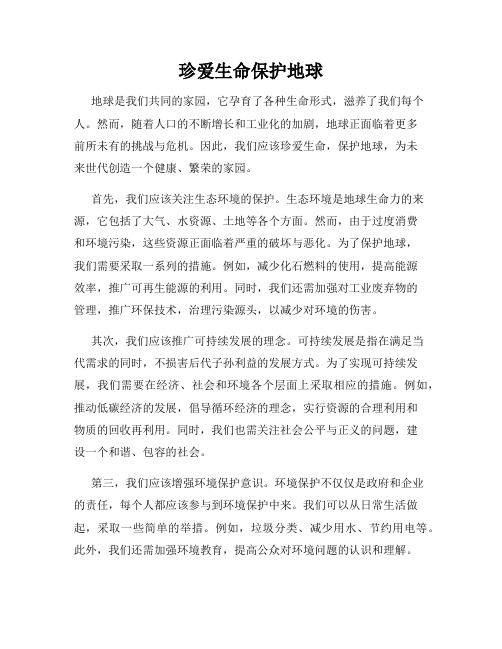 珍爱生命保护地球

地球是我们共同的家园，它孕育了各种生命形式，滋养了我们每个人。然而，随着人口的不断增长和工业化的加剧，地球正面临着更多前所未有的挑战与危机。因此，我们应该珍爱生命，保护地球，为未来世代创造一个健康、繁荣的家园。

首先，我们应该关注生态环境的保护。生态环境是地球生命力的来源，它包括了大气、水资源、土地等各个方面。然而，由于过度消费和环境污染，这些资源正面临着严重的破坏与恶化。为了保护地球，我们需要采取一系列的措施。例如，减少化石燃料的使用，提高能源效率，推广可再生能源的利用。同时，我们还需加强对工业废弃物的管理，推广环保技术，治理污染源头，以减少对环境的伤害。

其次，我们应该推广可持续发展的理念。可持续发展是指在满足当代需求的同时，不损害后代子孙利益的发展方式。为了实现可持续发展，我们需要在经济、社会和环境各个层面上采取相应的措施。例如，推动低碳经济的发展，倡导循环经济的理念，实行资源的合理利用和物质的回收再利用。同时，我们也需关注社会公平与正义的问题，建设一个和谐、包容的社会。

第三，我们应该增强环境保护意识。环境保护不仅仅是政府和企业的责任，每个人都应该参与到环境保护中来。我们可以从日常生活做起，采取一些简单的举措。例如，垃圾分类、减少用水、节约用电等。此外，我们还需加强环境教育，提高公众对环境问题的认识和理解。